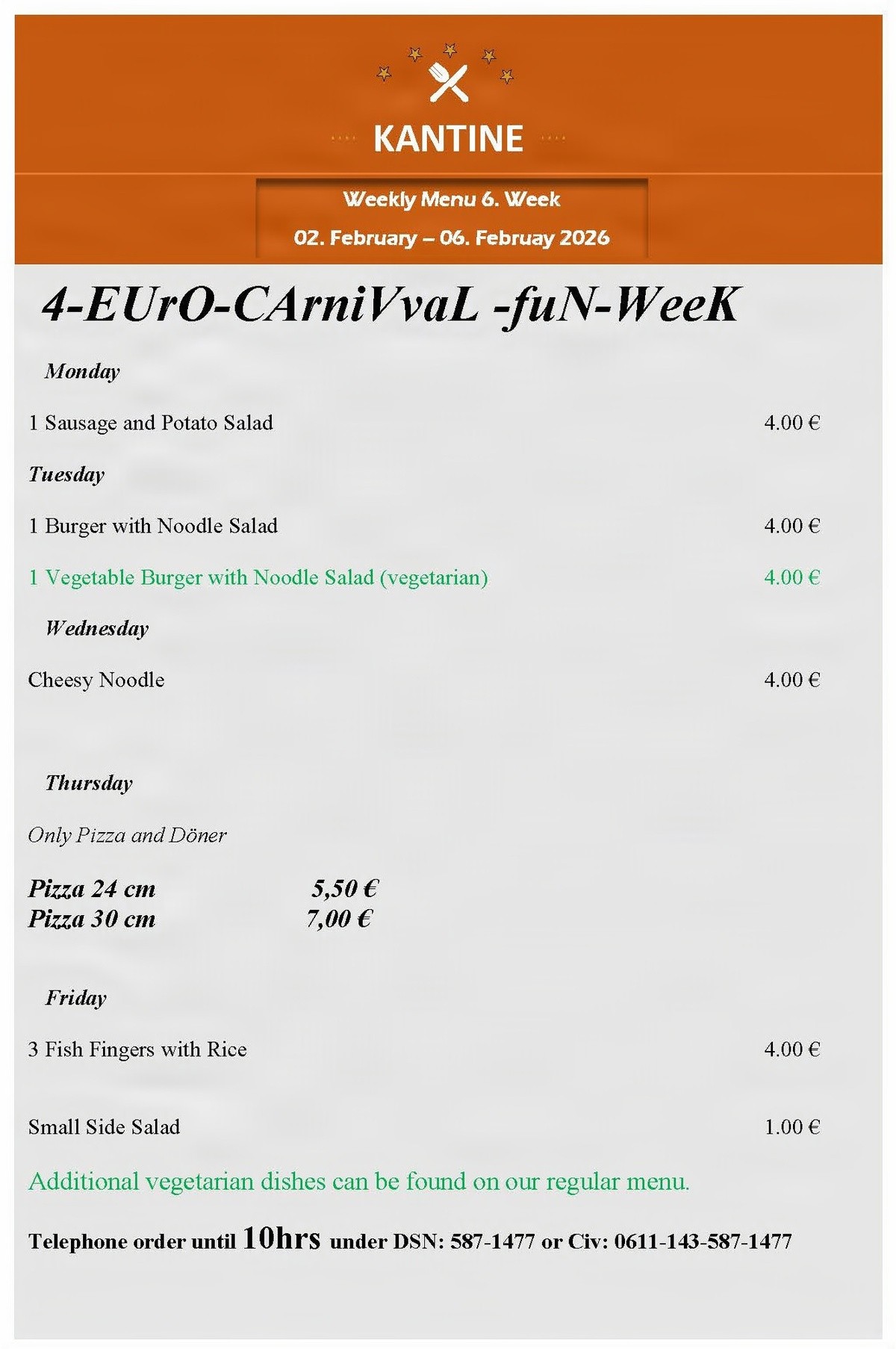 KANTINE

Weekly Menu 6. Week

02. February – 06. Februay 2026

4-EUrO-CArniVvaL -fuN-WeeK

Monday

1 Sausage and Potato Salad 4.00 €

Tuesday

1 Burger with Noodle Salad 4.00 €

1 Vegetable Burger with Noodle Salad (vegetarian) 4.00 €

Wednesday

Cheesy Noodle 4.00 €

Thursday

Only Pizza and Döner

Pizza 24 cm 5,50 €
Pizza 30 cm 7,00 €

Friday

3 Fish Fingers with Rice 4.00 €

Small Side Salad 1.00 €

Additional vegetarian dishes can be found on our regular menu.

Telephone order until 10hrs under DSN: 587-1477 or Civ: 0611-143-587-1477